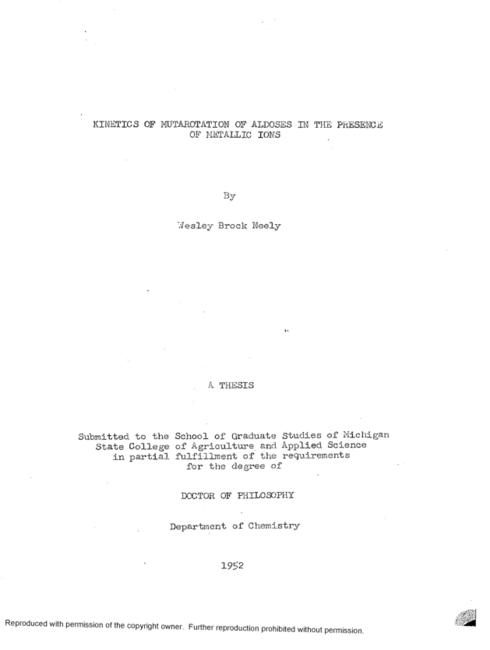 KINETICS OF MUTAROTATION OF ALDOSES IN THE PRESENCE OF METALLIC IONS

By

Wesley Brock Neely

A THESIS

Submitted to the School of Graduate Studies of Michigan State College of Agriculture and Applied Science in partial fulfillment of the requirements for the degree of

DOCTOR OF PHILOSOPHY

Department of Chemistry

1952

Reproduced with permission of the copyright owner. Further reproduction prohibited without permission.